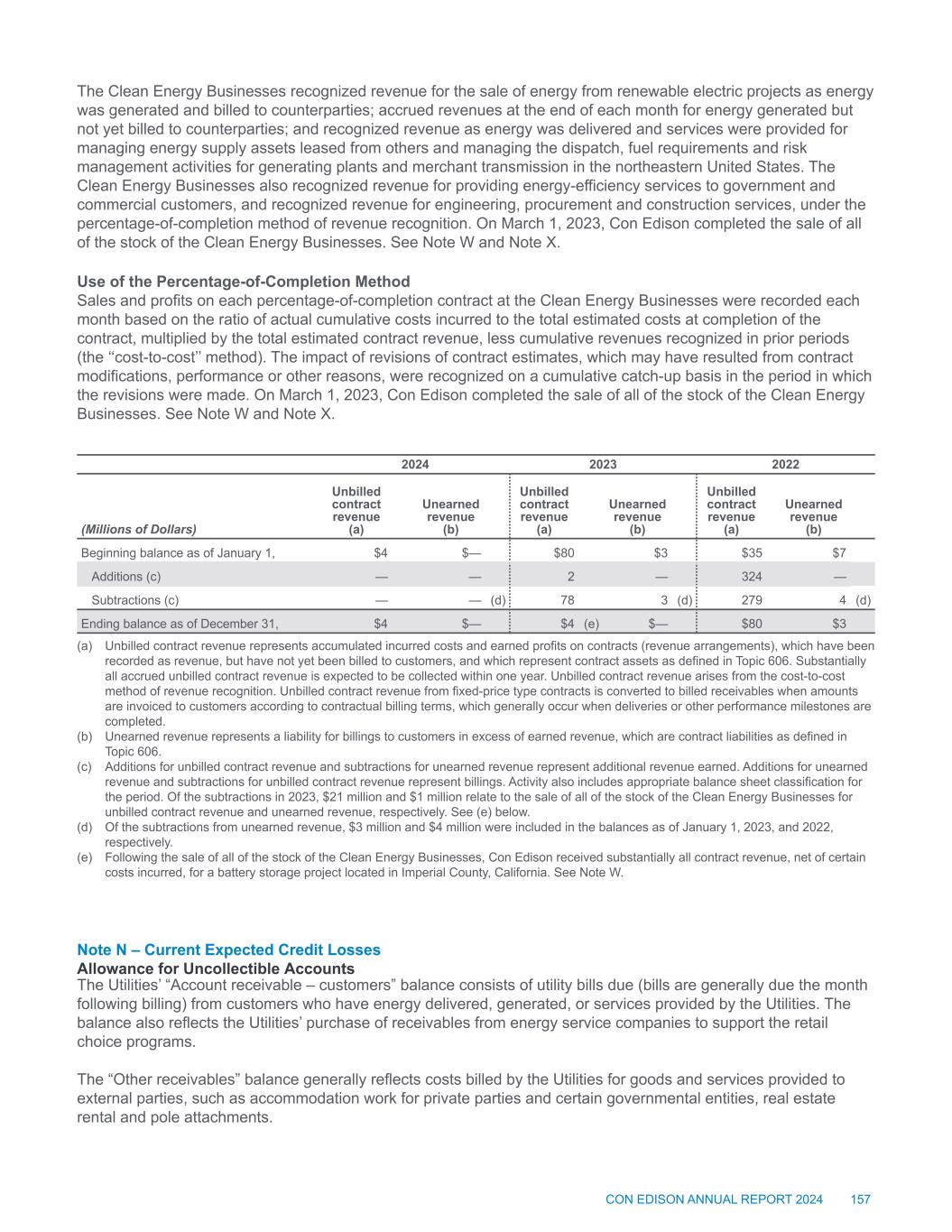 The Clean Energy Businesses recognized revenue for the sale of energy from renewable electric projects as energy was generated and billed to counterparties; accrued revenues at the end of each month for energy generated but not yet billed to counterparties; and recognized revenue as energy was delivered and services were provided for managing energy supply assets leased from others and managing the dispatch, fuel requirements and risk management activities for generating plants and merchant transmission in the northeastern United States. The Clean Energy Businesses also recognized revenue for providing energy-efficiency services to government and commercial customers, and recognized revenue for engineering, procurement and construction services, under the percentage-of-completion method of revenue recognition. On March 1, 2023, Con Edison completed the sale of all of the stock of the Clean Energy Businesses. See Note W and Note X.

Use of the Percentage-of-Completion Method
Sales and profits on each percentage-of-completion contract at the Clean Energy Businesses were recorded each month based on the ratio of actual cumulative costs incurred to the total estimated costs at completion of the contract, multiplied by the total estimated contract revenue, less cumulative revenues recognized in prior periods (the ‘‘cost-to-cost’’ method). The impact of revisions of contract estimates, which may have resulted from contract modifications, performance or other reasons, were recognized on a cumulative catch-up basis in the period in which the revisions were made. On March 1, 2023, Con Edison completed the sale of all of the stock of the Clean Energy Businesses. See Note W and Note X.

| | 2024 | | 2023 | | 2022 | |
|---|---|---|---|---|---|---|
| (Millions of Dollars) | Unbilled contract revenue (a) | Unearned revenue (b) | Unbilled contract revenue (a) | Unearned revenue (b) | Unbilled contract revenue (a) | Unearned revenue (b) |
| Beginning balance as of January 1, | $4 | $— | $80 | $3 | $35 | $7 |
| Additions (c) | — | — | 2 | — | 324 | — |
| Subtractions (c) | — | — (d) | 78 | 3 (d) | 279 | 4 (d) |
| Ending balance as of December 31, | $4 | $— | $4 (e) | $— | $80 | $3 |

(a) Unbilled contract revenue represents accumulated incurred costs and earned profits on contracts (revenue arrangements), which have been recorded as revenue, but have not yet been billed to customers, and which represent contract assets as defined in Topic 606. Substantially all accrued unbilled contract revenue is expected to be collected within one year. Unbilled contract revenue arises from the cost-to-cost method of revenue recognition. Unbilled contract revenue from fixed-price type contracts is converted to billed receivables when amounts are invoiced to customers according to contractual billing terms, which generally occur when deliveries or other performance milestones are completed.
(b) Unearned revenue represents a liability for billings to customers in excess of earned revenue, which are contract liabilities as defined in Topic 606.
(c) Additions for unbilled contract revenue and subtractions for unearned revenue represent additional revenue earned. Additions for unearned revenue and subtractions for unbilled contract revenue represent billings. Activity also includes appropriate balance sheet classification for the period. Of the subtractions in 2023, $21 million and $1 million relate to the sale of all of the stock of the Clean Energy Businesses for unbilled contract revenue and unearned revenue, respectively. See (e) below.
(d) Of the subtractions from unearned revenue, $3 million and $4 million were included in the balances as of January 1, 2023, and 2022, respectively.
(e) Following the sale of all of the stock of the Clean Energy Businesses, Con Edison received substantially all contract revenue, net of certain costs incurred, for a battery storage project located in Imperial County, California. See Note W.

Note N – Current Expected Credit Losses
Allowance for Uncollectible Accounts
The Utilities’ “Account receivable – customers” balance consists of utility bills due (bills are generally due the month following billing) from customers who have energy delivered, generated, or services provided by the Utilities. The balance also reflects the Utilities’ purchase of receivables from energy service companies to support the retail choice programs.

The “Other receivables” balance generally reflects costs billed by the Utilities for goods and services provided to external parties, such as accommodation work for private parties and certain governmental entities, real estate rental and pole attachments.

CON EDISON ANNUAL REPORT 2024 157